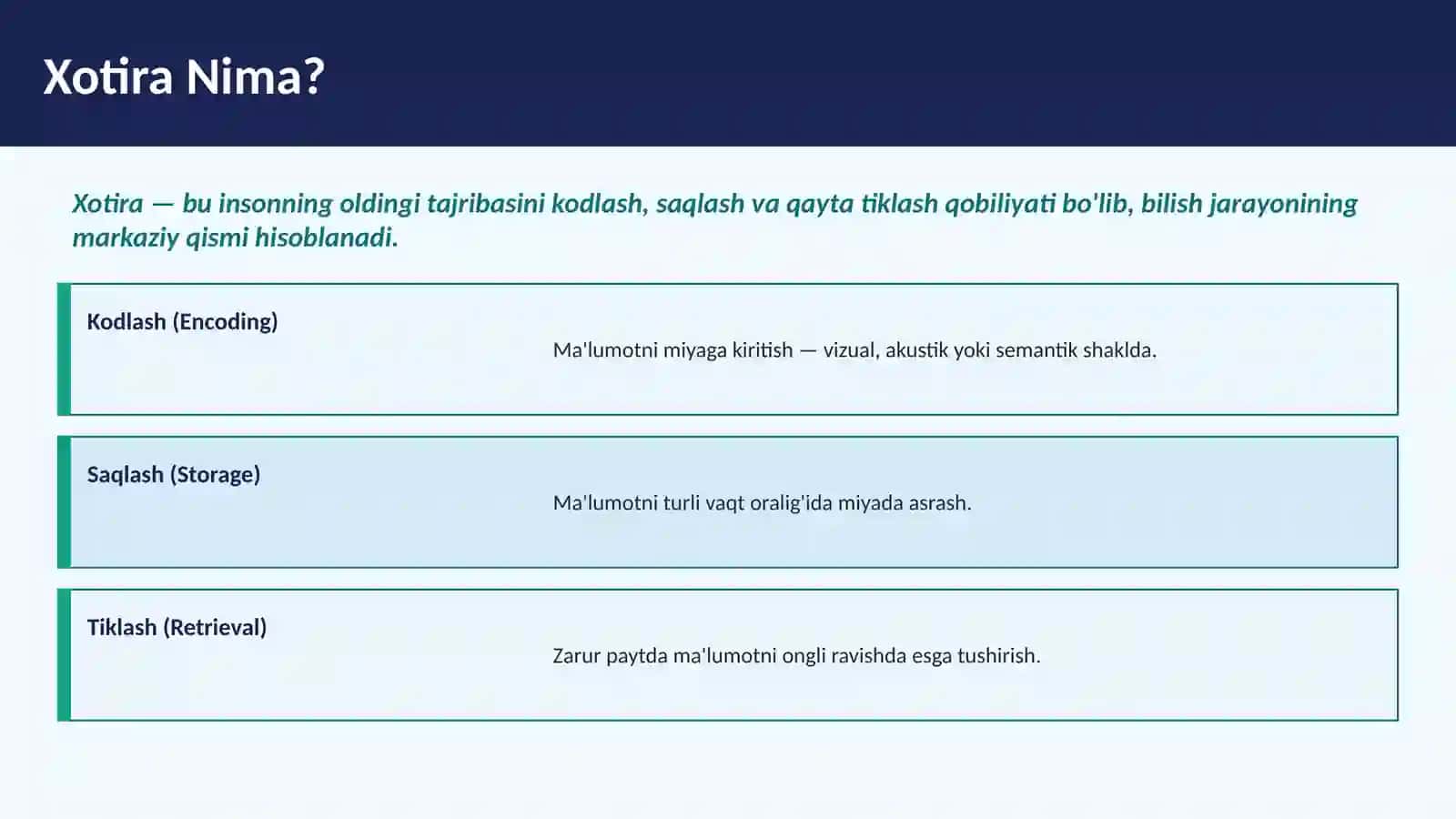 Xotira Nima?

Xotira — bu insonning oldingi tajribasini kodlash, saqlash va qayta tiklash qobiliyati bo'lib, bilish jarayonining markaziy qismi hisoblanadi.

Kodlash (Encoding)

Ma'lumotni miyaga kiritish — vizual, akustik yoki semantik shaklda.

Saqlash (Storage)

Ma'lumotni turli vaqt oralig'ida miyada asrash.

Tiklash (Retrieval)

Zarur paytda ma'lumotni ongli ravishda esga tushirish.